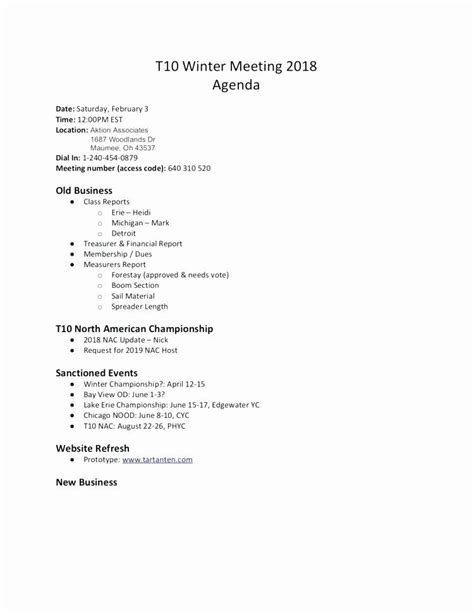 T10 Winter Meeting 2018
Agenda

Date: Saturday, February 3
Time: 12:00PM EST
Location: Aktion Associates
1687 Woodlands Dr
Maumee, Oh 43537
Dial In: 1-240-454-0879
Meeting number (access code): 640 310 520

Old Business
- Class Reports
  - Erie – Heidi
  - Michigan – Mark
  - Detroit
- Treasurer & Financial Report
- Membership / Dues
- Measurers Report
  - Forestay (approved & needs vote)
  - Boom Section
  - Sail Material
  - Spreader Length

T10 North American Championship
- 2018 NAC Update – Nick
- Request for 2019 NAC Host

Sanctioned Events
- Winter Championship?: April 12-15
- Bay View OD: June 1-3?
- Lake Erie Championship: June 15-17, Edgewater YC
- Chicago NOOD: June 8-10, CYC
- T10 NAC: August 22-26, PHYC

Website Refresh
- Prototype: www.tartanten.com

New Business